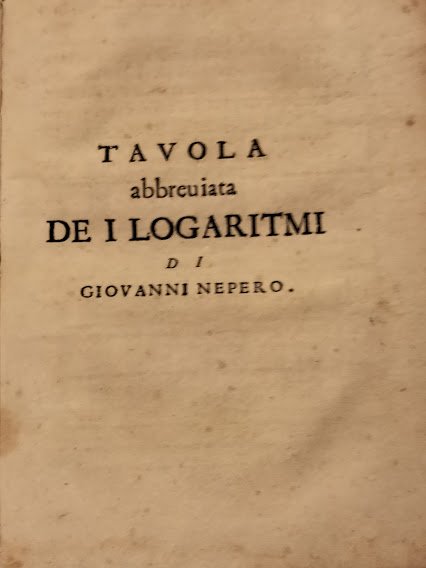 TAVOLA
abbreuiata
DE I LOGARITMI
DI
GIOVANNI NEPERO.